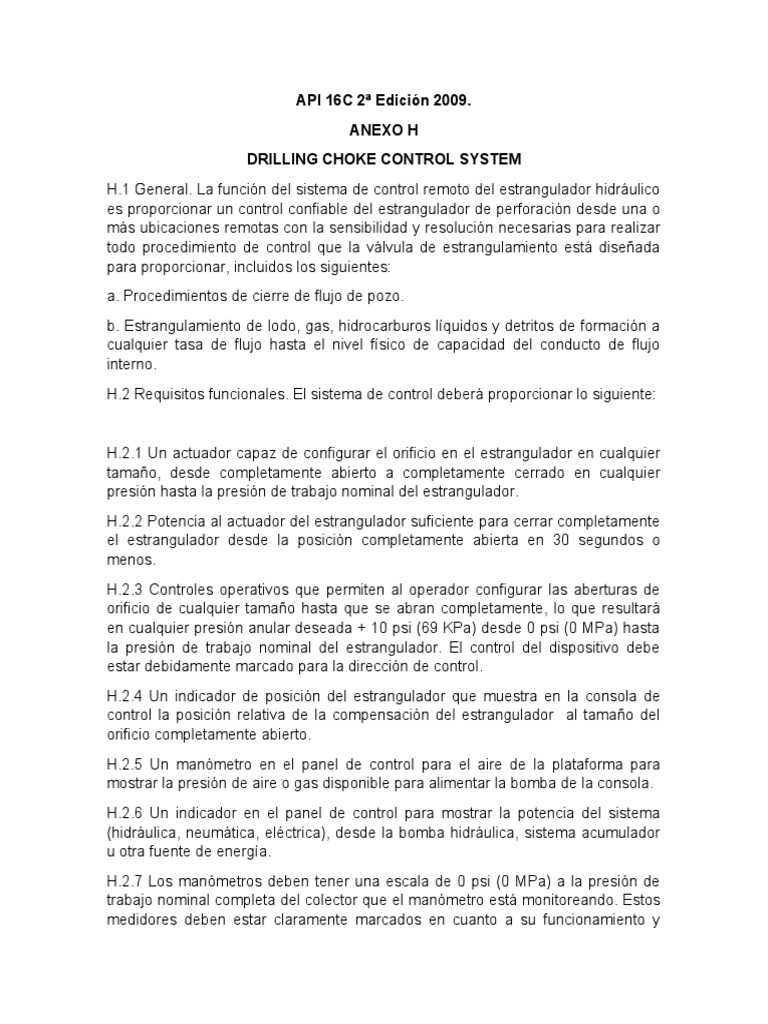 API 16C 2ª Edición 2009.

ANEXO H

DRILLING CHOKE CONTROL SYSTEM

H.1 General. La función del sistema de control remoto del estrangulador hidráulico es proporcionar un control confiable del estrangulador de perforación desde una o más ubicaciones remotas con la sensibilidad y resolución necesarias para realizar todo procedimiento de control que la válvula de estrangulamiento está diseñada para proporcionar, incluidos los siguientes:

a. Procedimientos de cierre de flujo de pozo.

b. Estrangulamiento de lodo, gas, hidrocarburos líquidos y detritos de formación a cualquier tasa de flujo hasta el nivel físico de capacidad del conducto de flujo interno.

H.2 Requisitos funcionales. El sistema de control deberá proporcionar lo siguiente:

H.2.1 Un actuador capaz de configurar el orificio en el estrangulador en cualquier tamaño, desde completamente abierto a completamente cerrado en cualquier presión hasta la presión de trabajo nominal del estrangulador.

H.2.2 Potencia al actuador del estrangulador suficiente para cerrar completamente el estrangulador desde la posición completamente abierta en 30 segundos o menos.

H.2.3 Controles operativos que permiten al operador configurar las aberturas de orificio de cualquier tamaño hasta que se abran completamente, lo que resultará en cualquier presión anular deseada + 10 psi (69 KPa) desde 0 psi (0 MPa) hasta la presión de trabajo nominal del estrangulador. El control del dispositivo debe estar debidamente marcado para la dirección de control.

H.2.4 Un indicador de posición del estrangulador que muestra en la consola de control la posición relativa de la compensación del estrangulador al tamaño del orificio completamente abierto.

H.2.5 Un manómetro en el panel de control para el aire de la plataforma para mostrar la presión de aire o gas disponible para alimentar la bomba de la consola.

H.2.6 Un indicador en el panel de control para mostrar la potencia del sistema (hidráulica, neumática, eléctrica), desde la bomba hidráulica, sistema acumulador u otra fuente de energía.

H.2.7 Los manómetros deben tener una escala de 0 psi (0 MPa) a la presión de trabajo nominal completa del colector que el manómetro está monitoreando. Estos medidores deben estar claramente marcados en cuanto a su funcionamiento y